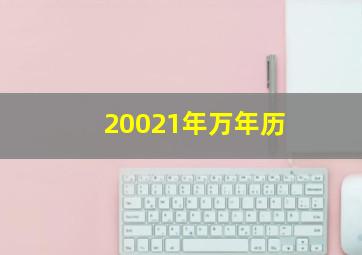 20021年万年历